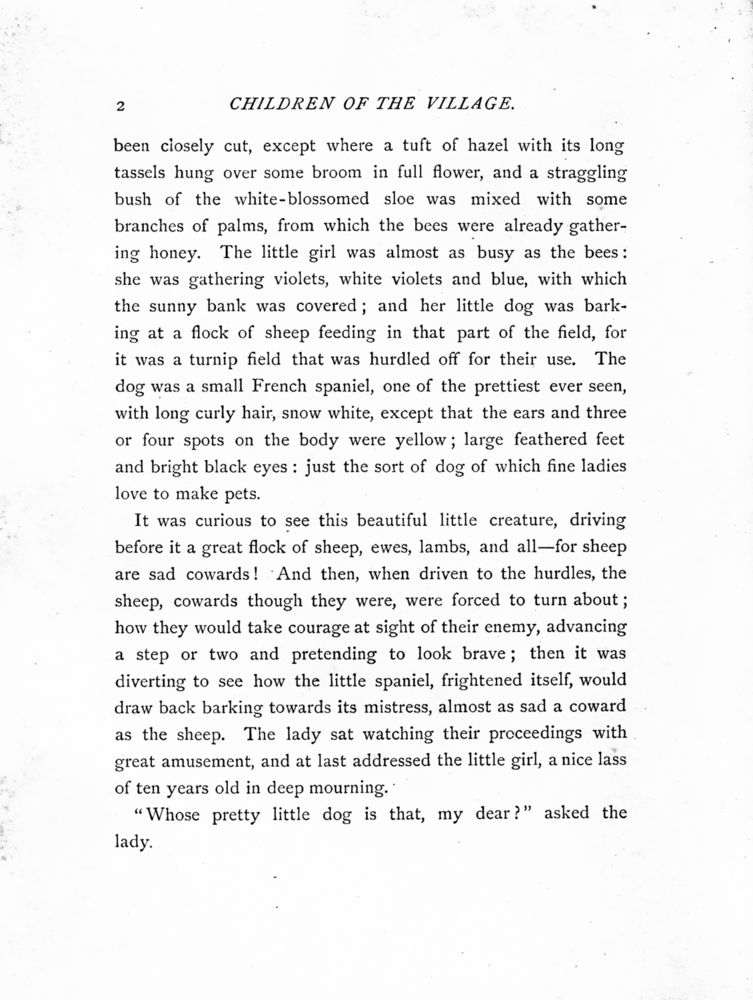 2 CHILDREN OF THE VILLAGE.

been closely cut, except where a tuft of hazel with its long tassels hung over some broom in full flower, and a straggling bush of the white-blossomed sloe was mixed with some branches of palms, from which the bees were already gathering honey. The little girl was almost as busy as the bees: she was gathering violets, white violets and blue, with which the sunny bank was covered; and her little dog was barking at a flock of sheep feeding in that part of the field, for it was a turnip field that was hurdled off for their use. The dog was a small French spaniel, one of the prettiest ever seen, with long curly hair, snow white, except that the ears and three or four spots on the body were yellow; large feathered feet and bright black eyes: just the sort of dog of which fine ladies love to make pets.

It was curious to see this beautiful little creature, driving before it a great flock of sheep, ewes, lambs, and all—for sheep are sad cowards! And then, when driven to the hurdles, the sheep, cowards though they were, were forced to turn about; how they would take courage at sight of their enemy, advancing a step or two and pretending to look brave; then it was diverting to see how the little spaniel, frightened itself, would draw back barking towards its mistress, almost as sad a coward as the sheep. The lady sat watching their proceedings with great amusement, and at last addressed the little girl, a nice lass of ten years old in deep mourning.

"Whose pretty little dog is that, my dear?" asked the lady.